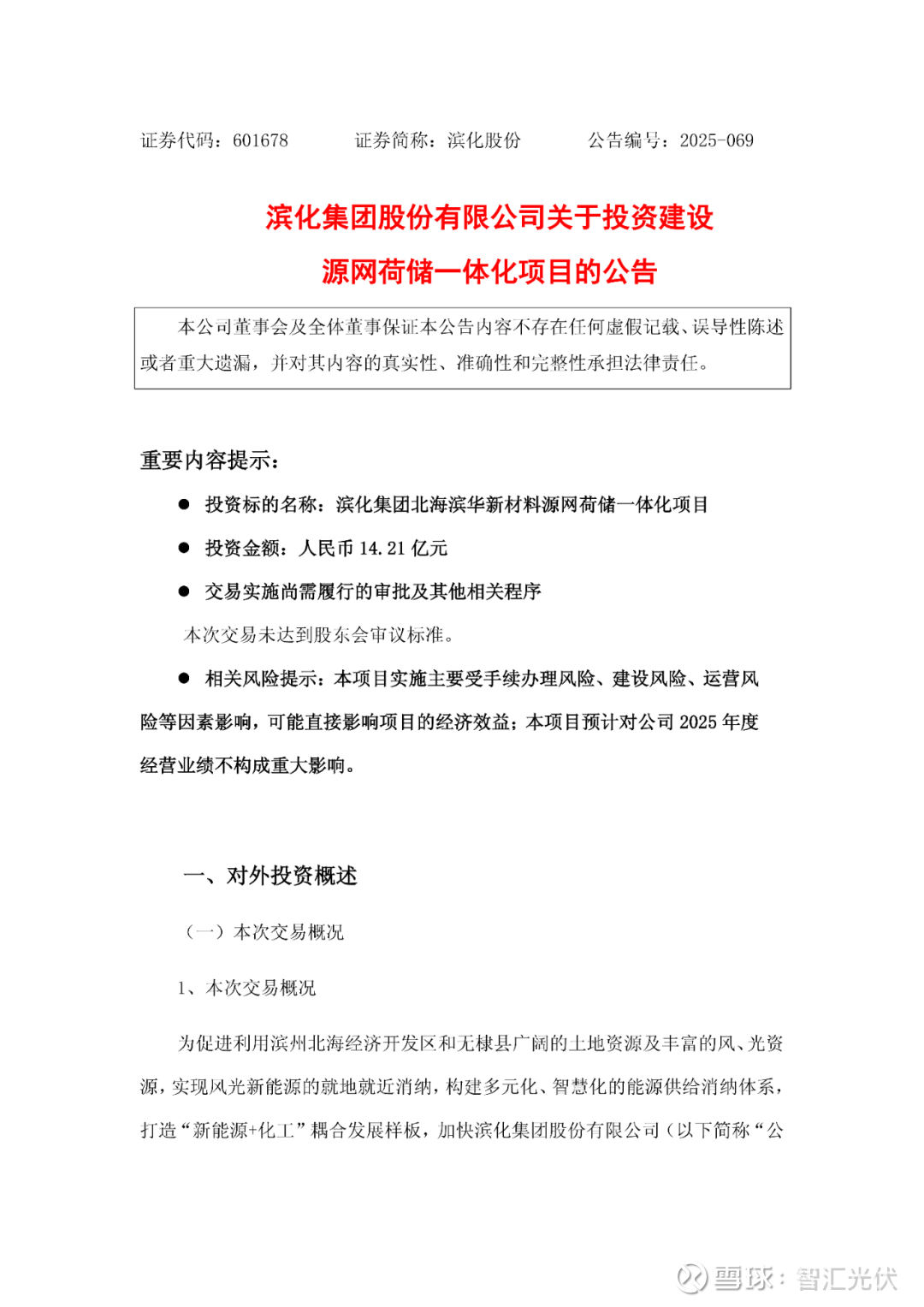 证券代码：601678　　证券简称：滨化股份　　公告编号：2025-069

滨化集团股份有限公司关于投资建设
源网荷储一体化项目的公告

本公司董事会及全体董事保证本公告内容不存在任何虚假记载、误导性陈述或者重大遗漏，并对其内容的真实性、准确性和完整性承担法律责任。

重要内容提示：

● 投资标的名称：滨化集团北海滨华新材料源网荷储一体化项目

● 投资金额：人民币 14.21 亿元

● 交易实施尚需履行的审批及其他相关程序

本次交易未达到股东会审议标准。

● 相关风险提示：本项目实施主要受手续办理风险、建设风险、运营风险等因素影响，可能直接影响项目的经济效益；本项目预计对公司 2025 年度经营业绩不构成重大影响。

一、对外投资概述

（一）本次交易概况

1、本次交易概况

为促进利用滨州北海经济开发区和无棣县广阔的土地资源及丰富的风、光资源，实现风光新能源的就地就近消纳，构建多元化、智慧化的能源供给消纳体系，打造“新能源+化工”耦合发展样板，加快滨化集团股份有限公司（以下简称“公

雪球：智汇光伏